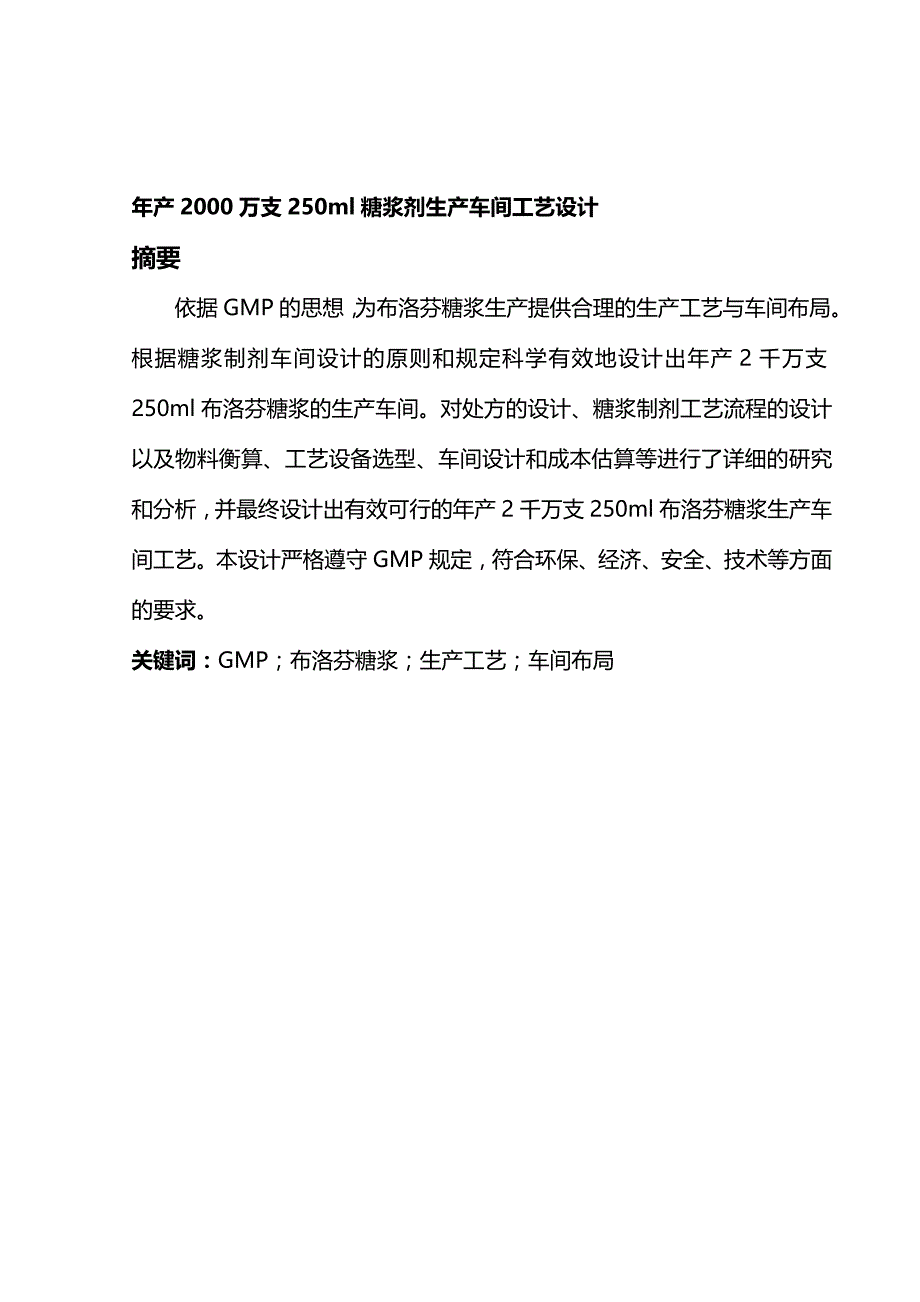 年产 2000 万支 250ml 糖浆剂生产车间工艺设计

摘要

依据 GMP 的思想，为布洛芬糖浆生产提供合理的生产工艺与车间布局。根据糖浆制剂车间设计的原则和规定科学有效地设计出年产 2 千万支 250ml 布洛芬糖浆的生产车间。对处方的设计、糖浆制剂工艺流程的设计以及物料衡算、工艺设备选型、车间设计和成本估算等进行了详细的研究和分析，并最终设计出有效可行的年产 2 千万支 250ml 布洛芬糖浆生产车间工艺。本设计严格遵守 GMP 规定，符合环保、经济、安全、技术等方面的要求。

关键词：GMP；布洛芬糖浆；生产工艺；车间布局